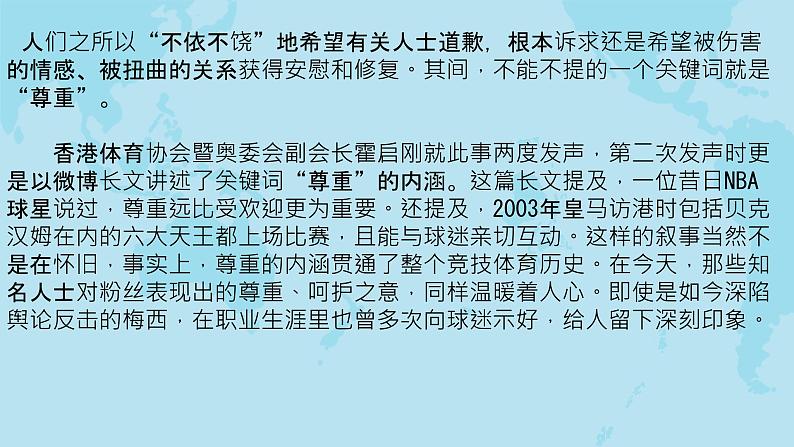 人们之所以“不依不饶”地希望有关人士道歉，根本诉求还是希望被伤害的情感、被扭曲的关系获得安慰和修复。其间，不能不提的一个关键词就是“尊重”。

香港体育协会暨奥委会副会长霍启刚就此事两度发声，第二次发声时更是以微博长文讲述了关键词“尊重”的内涵。这篇长文提及，一位昔日NBA球星说过，尊重远比受欢迎更为重要。还提及，2003年皇马访港时包括贝克汉姆在内的六大天王都上场比赛，且能与球迷亲切互动。这样的叙事当然不是在怀旧，事实上，尊重的内涵贯通了整个竞技体育历史。在今天，那些知名人士对粉丝表现出的尊重、呵护之意，同样温暖着人心。即使是如今深陷舆论反击的梅西，在职业生涯里也曾多次向球迷示好，给人留下深刻印象。